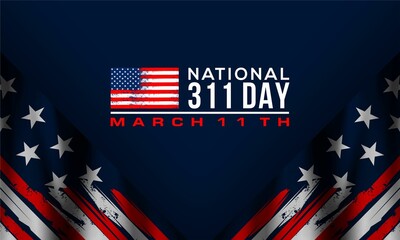 NATIONAL
311 DAY
MARCH 11 TH